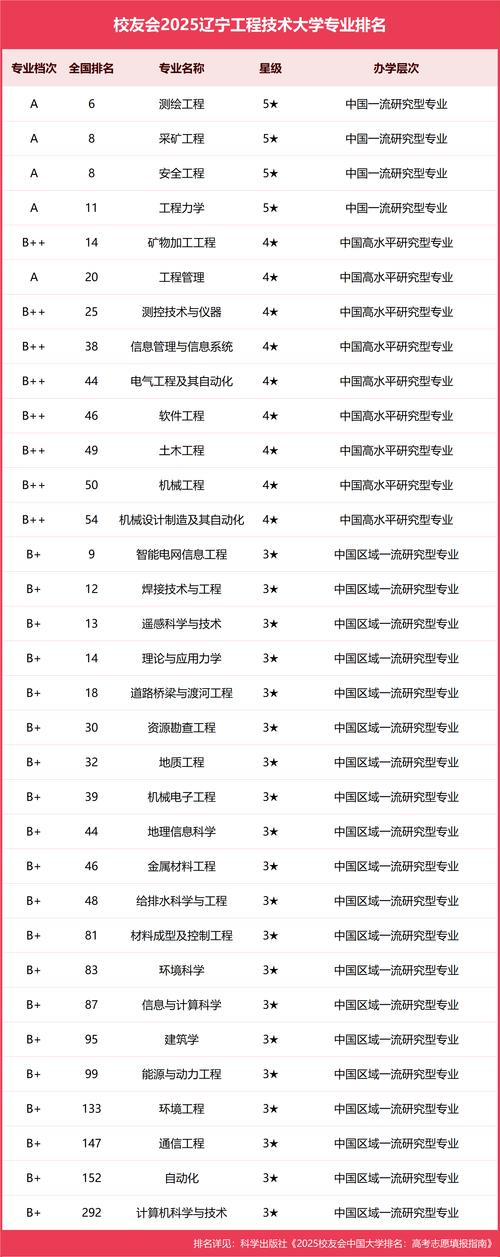 校友会2025辽宁工程技术大学专业排名

| 专业档次 | 全国排名 | 专业名称 | 星级 | 办学层次 |
|---|---|---|---|---|
| A | 6 | 测绘工程 | 5★ | 中国一流研究型专业 |
| A | 8 | 采矿工程 | 5★ | 中国一流研究型专业 |
| A | 8 | 安全工程 | 5★ | 中国一流研究型专业 |
| A | 11 | 工程力学 | 5★ | 中国一流研究型专业 |
| B++ | 14 | 矿物加工工程 | 4★ | 中国高水平研究型专业 |
| A | 20 | 工程管理 | 4★ | 中国高水平研究型专业 |
| B++ | 25 | 测控技术与仪器 | 4★ | 中国高水平研究型专业 |
| B++ | 38 | 信息管理与信息系统 | 4★ | 中国高水平研究型专业 |
| B++ | 44 | 电气工程及其自动化 | 4★ | 中国高水平研究型专业 |
| B++ | 46 | 软件工程 | 4★ | 中国高水平研究型专业 |
| B++ | 49 | 土木工程 | 4★ | 中国高水平研究型专业 |
| B++ | 50 | 机械工程 | 4★ | 中国高水平研究型专业 |
| B++ | 54 | 机械设计制造及其自动化 | 4★ | 中国高水平研究型专业 |
| B+ | 9 | 智能电网信息工程 | 3★ | 中国区域一流研究型专业 |
| B+ | 12 | 焊接技术与工程 | 3★ | 中国区域一流研究型专业 |
| B+ | 13 | 遥感科学与技术 | 3★ | 中国区域一流研究型专业 |
| B+ | 14 | 理论与应用力学 | 3★ | 中国区域一流研究型专业 |
| B+ | 18 | 道路桥梁与渡河工程 | 3★ | 中国区域一流研究型专业 |
| B+ | 30 | 资源勘查工程 | 3★ | 中国区域一流研究型专业 |
| B+ | 32 | 地质工程 | 3★ | 中国区域一流研究型专业 |
| B+ | 39 | 机械电子工程 | 3★ | 中国区域一流研究型专业 |
| B+ | 44 | 地理信息科学 | 3★ | 中国区域一流研究型专业 |
| B+ | 46 | 金属材料工程 | 3★ | 中国区域一流研究型专业 |
| B+ | 48 | 给排水科学与工程 | 3★ | 中国区域一流研究型专业 |
| B+ | 81 | 材料成型及控制工程 | 3★ | 中国区域一流研究型专业 |
| B+ | 83 | 环境科学 | 3★ | 中国区域一流研究型专业 |
| B+ | 87 | 信息与计算科学 | 3★ | 中国区域一流研究型专业 |
| B+ | 95 | 建筑学 | 3★ | 中国区域一流研究型专业 |
| B+ | 99 | 能源与动力工程 | 3★ | 中国区域一流研究型专业 |
| B+ | 133 | 环境工程 | 3★ | 中国区域一流研究型专业 |
| B+ | 147 | 通信工程 | 3★ | 中国区域一流研究型专业 |
| B+ | 152 | 自动化 | 3★ | 中国区域一流研究型专业 |
| B+ | 292 | 计算机科学与技术 | 3★ | 中国区域一流研究型专业 |

排名详见：科学出版社《2025校友会中国大学排名：高考志愿填报指南》